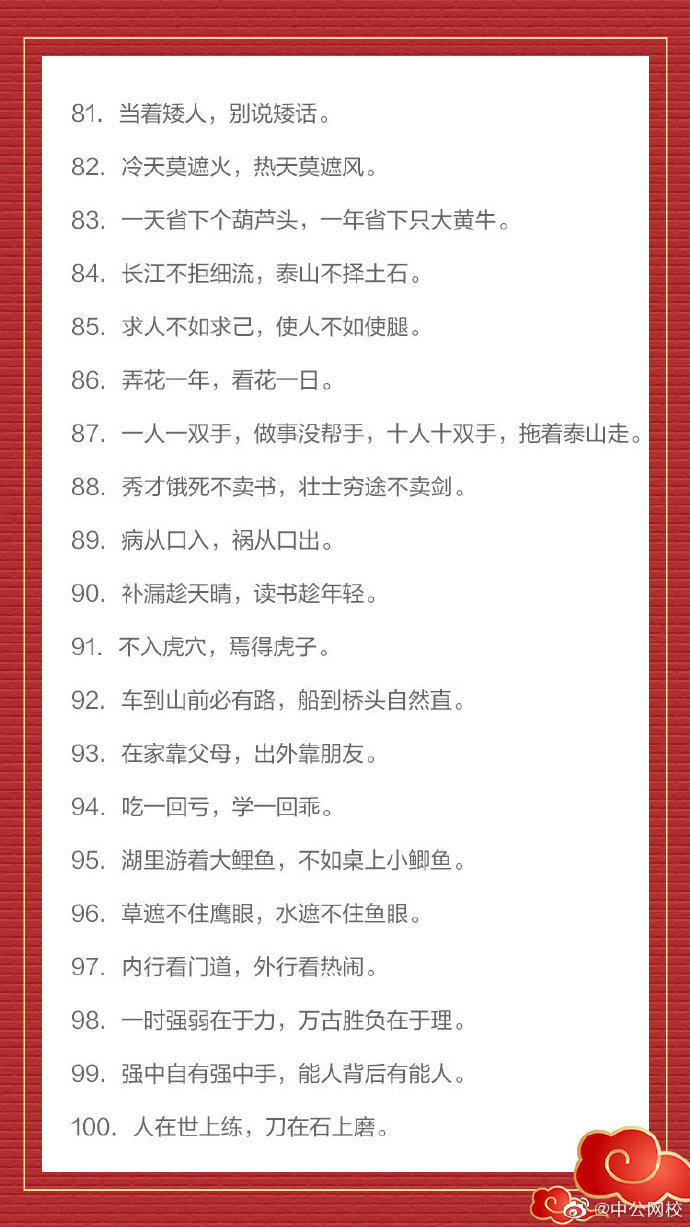 81.当着矮人，别说矮话。

82.冷天莫遮火，热天莫遮风。

83.一天省下个葫芦头，一年省下只大黄牛。

84.长江不拒细流，泰山不择土石。

85.求人不如求己，使人不如使腿。

86.弄花一年，看花一日。

87.一人一双手，做事没帮手，十人十双手，拖着泰山走。

88.秀才饿死不卖书，壮士穷途不卖剑。

89.病从口入，祸从口出。

90.补漏趁天晴，读书趁年轻。

91.不入虎穴，焉得虎子。

92.车到山前必有路，船到桥头自然直。

93.在家靠父母，出外靠朋友。

94.吃一回亏，学一回乖。

95.湖里游着大鲤鱼，不如桌上小鲫鱼。

96.草遮不住鹰眼，水遮不住鱼眼。

97.内行看门道，外行看热闹。

98.一时强弱在于力，万古胜负在于理。

99.强中自有强中手，能人背后有能人。

100.人在世上练，刀在石上磨。

@中公网校